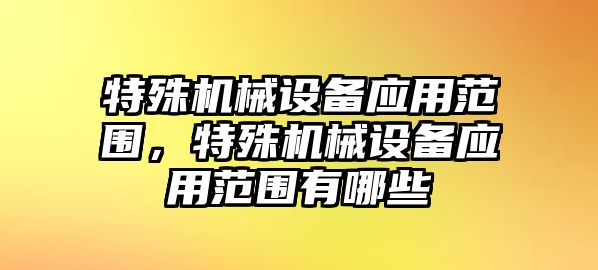 特殊机械设备应用范围，特殊机械设备应用范围有哪些